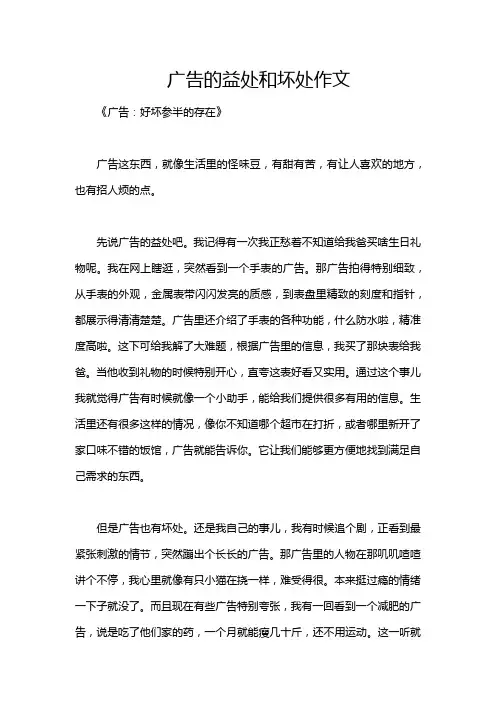 广告的益处和坏处作文

《广告：好坏参半的存在》

广告这东西，就像生活里的怪味豆，有甜有苦，有让人喜欢的地方，也有招人烦的点。

先说广告的益处吧。我记得有一次我正愁着不知道给我爸买啥生日礼物呢。我在网上瞎逛，突然看到一个手表的广告。那广告拍得特别细致，从手表的外观，金属表带闪闪发亮的质感，到表盘里精致的刻度和指针，都展示得清清楚楚。广告里还介绍了手表的各种功能，什么防水啦，精准度高啦。这下可给我解了大难题，根据广告里的信息，我买了那块表给我爸。当他收到礼物的时候特别开心，直夸这表好看又实用。通过这个事儿我就觉得广告有时候就像一个小助手，能给我们提供很多有用的信息。生活里还有很多这样的情况，像你不知道哪个超市在打折，或者哪里新开了家口味不错的饭馆，广告就能告诉你。它让我们能够更方便地找到满足自己需求的东西。

但是广告也有坏处。还是我自己的事儿，我有时候追个剧，正看到最紧张刺激的情节，突然蹦出个长长的广告。那广告里的人物在那叽叽喳喳讲个不停，我心里就像有只小猫在挠一样，难受得很。本来挺过瘾的情绪一下子就没了。而且现在有些广告特别夸张，我有一回看到一个减肥的广告，说是吃了他们家的药，一个月就能瘦几十斤，还不用运动。这一听就